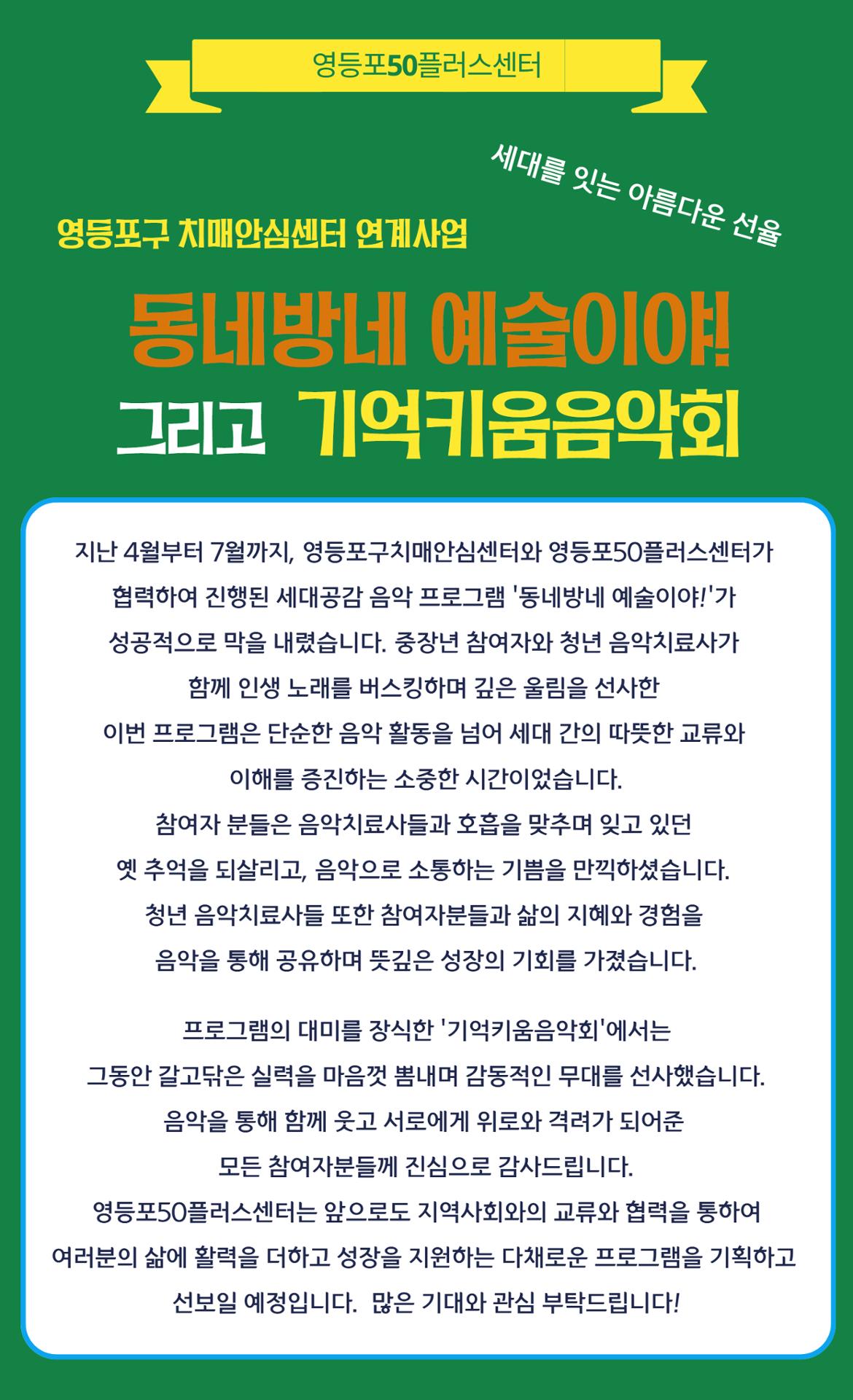 영등포50플러스센터

세대를 잇는 아름다운 선율

영등포구 치매안심센터 연계사업

동네방네 예술이야!

그리고 기억키움음악회

지난 4월부터 7월까지, 영등포구치매안심센터와 영등포50플러스센터가 협력하여 진행된 세대공감 음악 프로그램 '동네방네 예술이야!'가 성공적으로 막을 내렸습니다. 중장년 참여자와 청년 음악치료사가 함께 인생 노래를 버스킹하며 깊은 울림을 선사한 이번 프로그램은 단순한 음악 활동을 넘어 세대 간의 따뜻한 교류와 이해를 증진하는 소중한 시간이었습니다.
참여자 분들은 음악치료사들과 호흡을 맞추며 잊고 있던 옛 추억을 되살리고, 음악으로 소통하는 기쁨을 만끽하셨습니다.
청년 음악치료사들 또한 참여자분들과 삶의 지혜와 경험을 음악을 통해 공유하며 뜻깊은 성장의 기회를 가졌습니다.

프로그램의 대미를 장식한 '기억키움음악회'에서는 그동안 갈고닦은 실력을 마음껏 뽐내며 감동적인 무대를 선사했습니다.
음악을 통해 함께 웃고 서로에게 위로와 격려가 되어준 모든 참여자분들께 진심으로 감사드립니다.
영등포50플러스센터는 앞으로도 지역사회와의 교류와 협력을 통하여 여러분의 삶에 활력을 더하고 성장을 지원하는 다채로운 프로그램을 기획하고 선보일 예정입니다. 많은 기대와 관심 부탁드립니다!